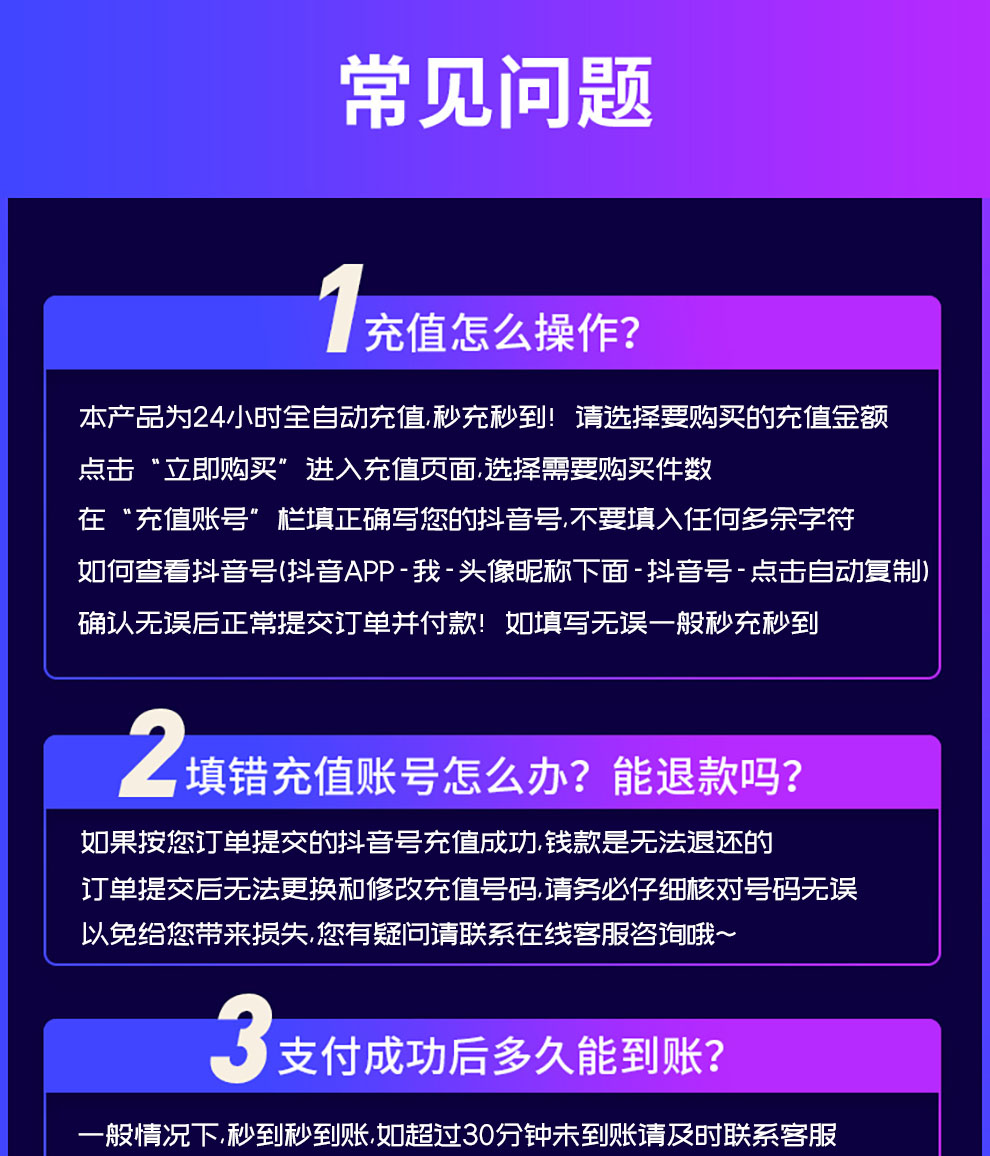 常见问题

1充值怎么操作?

本产品为24小时全自动充值,秒充秒到! 请选择要购买的充值金额

点击“立即购买”进入充值页面,选择需要购买件数

在“充值账号”栏填正确写您的抖音号,不要填入任何多余字符

如何查看抖音号(抖音APP-我-头像昵称下面-抖音号-点击自动复制)

确认无误后正常提交订单并付款! 如填写无误一般秒充秒到

2填错充值账号怎么办?能退款吗?

如果按您订单提交的抖音号充值成功,钱款是无法退还的

订单提交后无法更换和修改充值号码,请务必仔细核对号码无误

以免给您带来损失,您有疑问请联系在线客服咨询哦~

3支付成功后多久能到账?

一般情况下,秒到秒到账,如超过30分钟未到账请及时联系客服